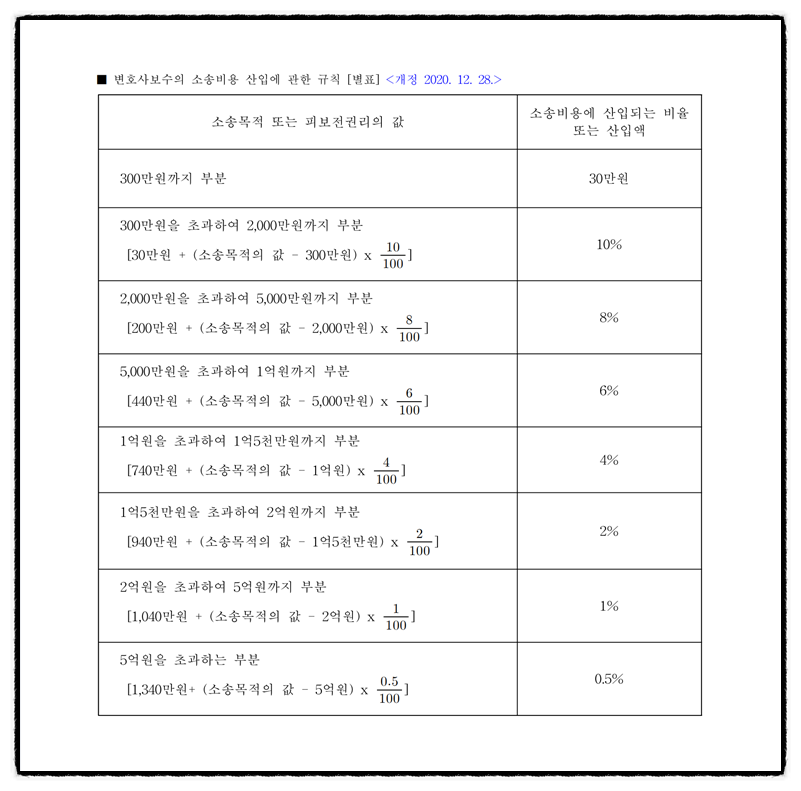 ■ 변호사보수의 소송비용 산입에 관한 규칙 [별표] <개정 2020. 12. 28.>

| 소송목적 또는 피보전권리의 값 | 소송비용에 산입되는 비율 또는 산입액 |
|---|---|
| 300만원까지 부분 | 30만원 |
| 300만원을 초과하여 2,000만원까지 부분 [30만원 + (소송목적의 값 - 300만원) x $\frac{10}{100}$] | 10% |
| 2,000만원을 초과하여 5,000만원까지 부분 [200만원 + (소송목적의 값 - 2,000만원) x $\frac{8}{100}$] | 8% |
| 5,000만원을 초과하여 1억원까지 부분 [440만원 + (소송목적의 값 - 5,000만원) x $\frac{6}{100}$] | 6% |
| 1억원을 초과하여 1억5천만원까지 부분 [740만원 + (소송목적의 값 - 1억원) x $\frac{4}{100}$] | 4% |
| 1억5천만원을 초과하여 2억원까지 부분 [940만원 + (소송목적의 값 - 1억5천만원) x $\frac{2}{100}$] | 2% |
| 2억원을 초과하여 5억원까지 부분 [1,040만원 + (소송목적의 값 - 2억원) x $\frac{1}{100}$] | 1% |
| 5억원을 초과하는 부분 [1,340만원+ (소송목적의 값 - 5억원) x $\frac{0.5}{100}$] | 0.5% |